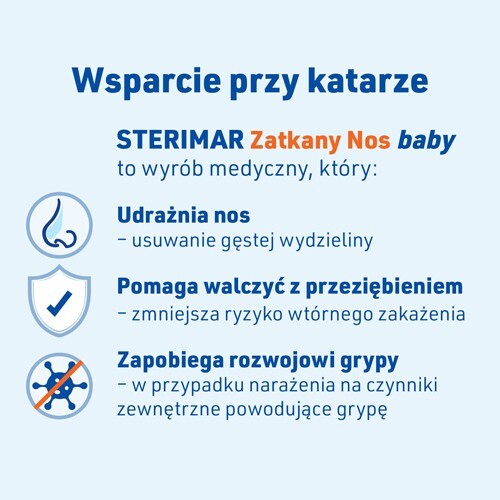 Wsparcie przy katarze

STERIMAR Zatkany Nos baby to wyrób medyczny, który:

Udrażnia nos
– usuwanie gęstej wydzieliny

Pomaga walczyć z przeziębieniem
– zmniejsza ryzyko wtórnego zakażenia

Zapobiega rozwojowi grypy
– w przypadku narażenia na czynniki zewnętrzne powodujące grypę